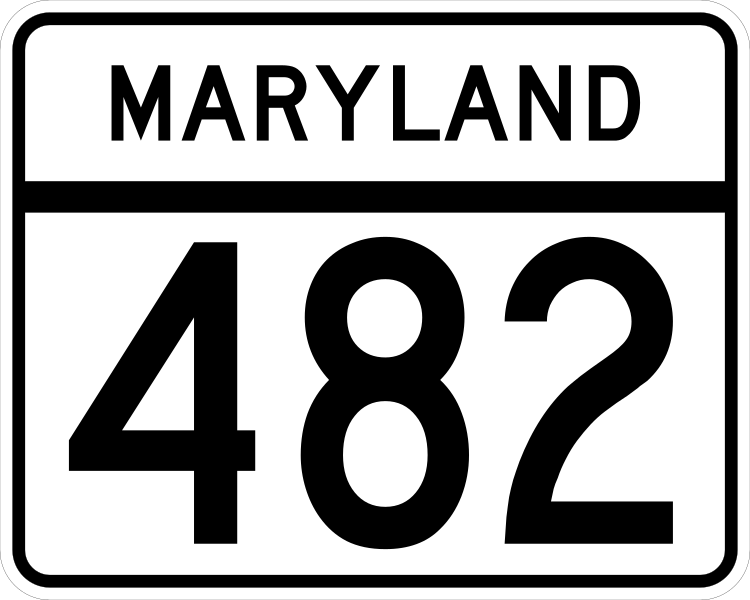 MARYLAND

482